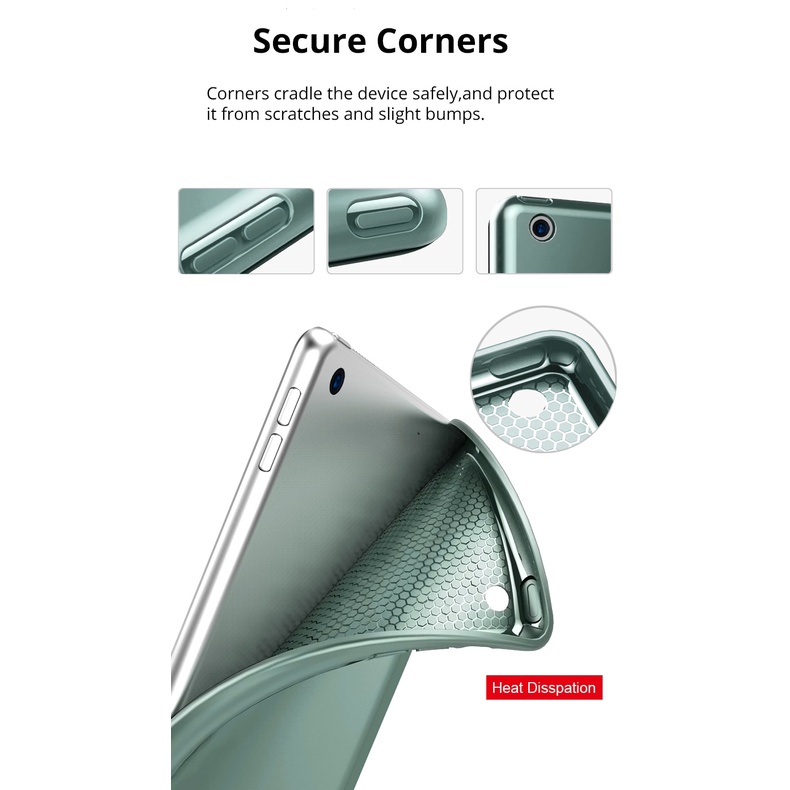 Secure Corners

Corners cradle the device safely,and protect it from scratches and slight bumps.

Heat Disspation